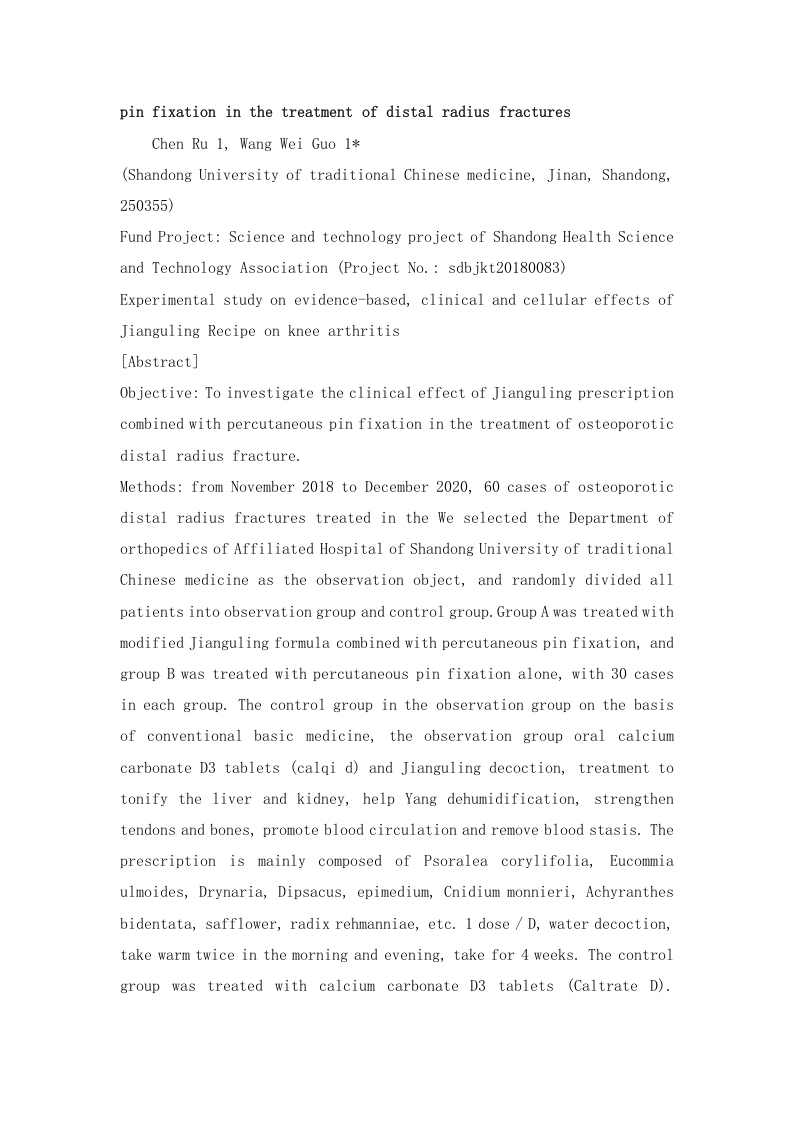 pin fixation in the treatment of distal radius fractures

Chen Ru 1, Wang Wei Guo 1*

(Shandong University of traditional Chinese medicine, Jinan, Shandong, 250355)

Fund Project: Science and technology project of Shandong Health Science and Technology Association (Project No.: sdbjkt20180083)

Experimental study on evidence-based, clinical and cellular effects of Jianguling Recipe on knee arthritis

[Abstract]

Objective: To investigate the clinical effect of Jianguling prescription combined with percutaneous pin fixation in the treatment of osteoporotic distal radius fracture.

Methods: from November 2018 to December 2020, 60 cases of osteoporotic distal radius fractures treated in the We selected the Department of orthopedics of Affiliated Hospital of Shandong University of traditional Chinese medicine as the observation object, and randomly divided all patients into observation group and control group. Group A was treated with modified Jianguling formula combined with percutaneous pin fixation, and group B was treated with percutaneous pin fixation alone, with 30 cases in each group. The control group in the observation group on the basis of conventional basic medicine, the observation group oral calcium carbonate D3 tablets (calqi d) and Jianguling decoction, treatment to tonify the liver and kidney, help Yang dehumidification, strengthen tendons and bones, promote blood circulation and remove blood stasis. The prescription is mainly composed of Psoralea corylifolia, Eucommia ulmoides, Drynaria, Dipsacus, epimedium, Cnidium monnieri, Achyranthes bidentata, safflower, radix rehmanniae, etc. 1 dose / D, water decoction, take warm twice in the morning and evening, take for 4 weeks. The control group was treated with calcium carbonate D3 tablets (Caltrate D).